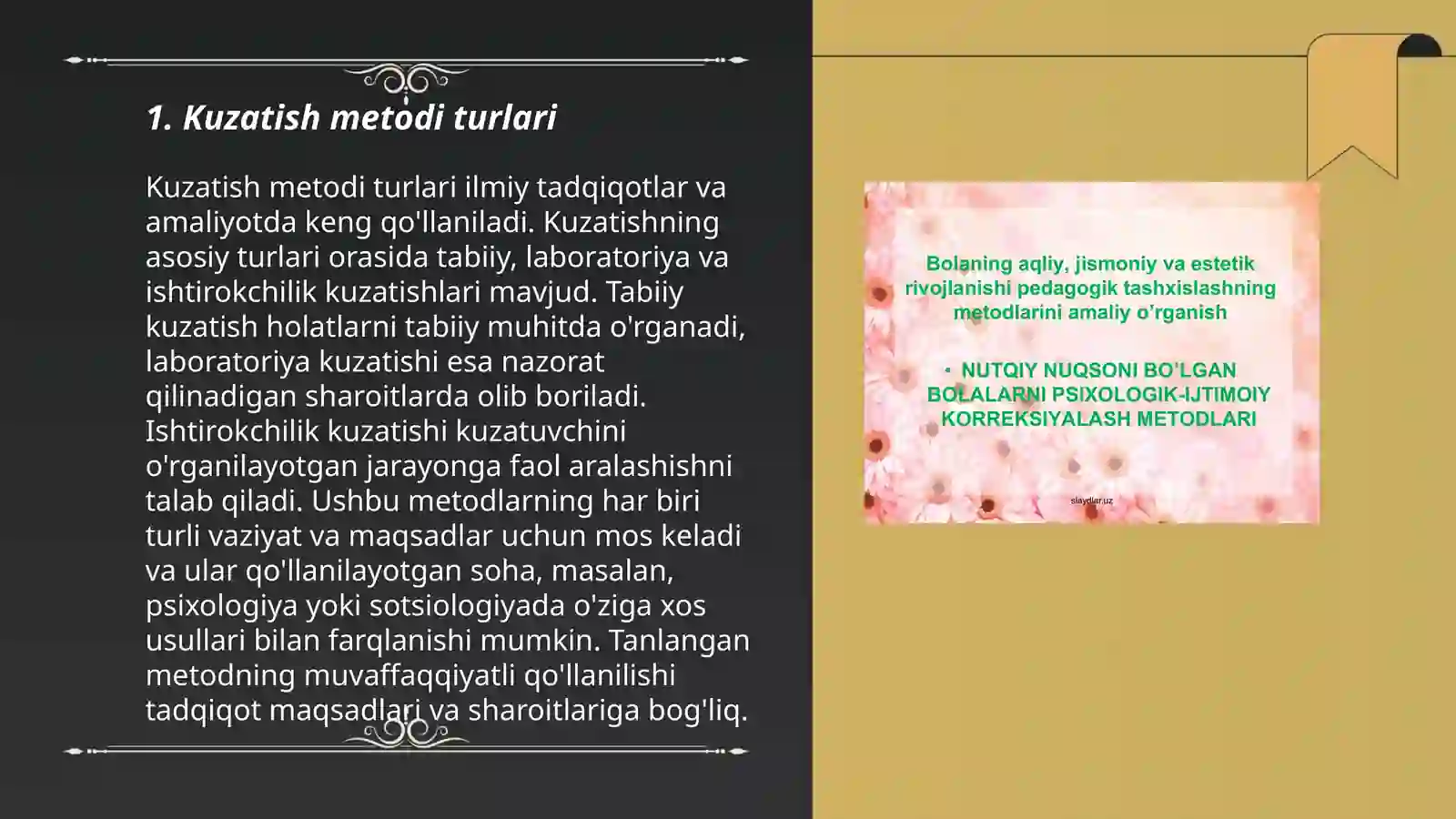 1. Kuzatish metodi turlari

Kuzatish metodi turlari ilmiy tadqiqotlar va amaliyotda keng qo'llaniladi. Kuzatishning asosiy turlari orasida tabiiy, laboratoriya va ishtirokchilik kuzatishlari mavjud. Tabiiy kuzatish holatlarni tabiiy muhitda o'rganadi, laboratoriya kuzatishi esa nazorat qilinadigan sharoitlarda olib boriladi. Ishtirokchilik kuzatishi kuzatuvchini o'rganilayotgan jarayonga faol aralashishni talab qiladi. Ushbu metodlarning har biri turli vaziyat va maqsadlar uchun mos keladi va ular qo'llanilayotgan soha, masalan, psixologiya yoki sotsiologiyada o'ziga xos usullari bilan farqlanishi mumkin. Tanlangan metodning muvaffaqqiyatli qo'llanilishi tadqiqot maqsadlari va sharoitlariga bog'liq.

Bolaning aqliy, jismoniy va estetik rivojlanishi pedagogik tashxislashning metodlarini amaliy o'rganish

• NUTQIY NUQSONI BO'LGAN BOLALARNI PSIXOLOGIK-IJTIMOIY KORREKSIYALASH METODLARI

slaydlar.uz